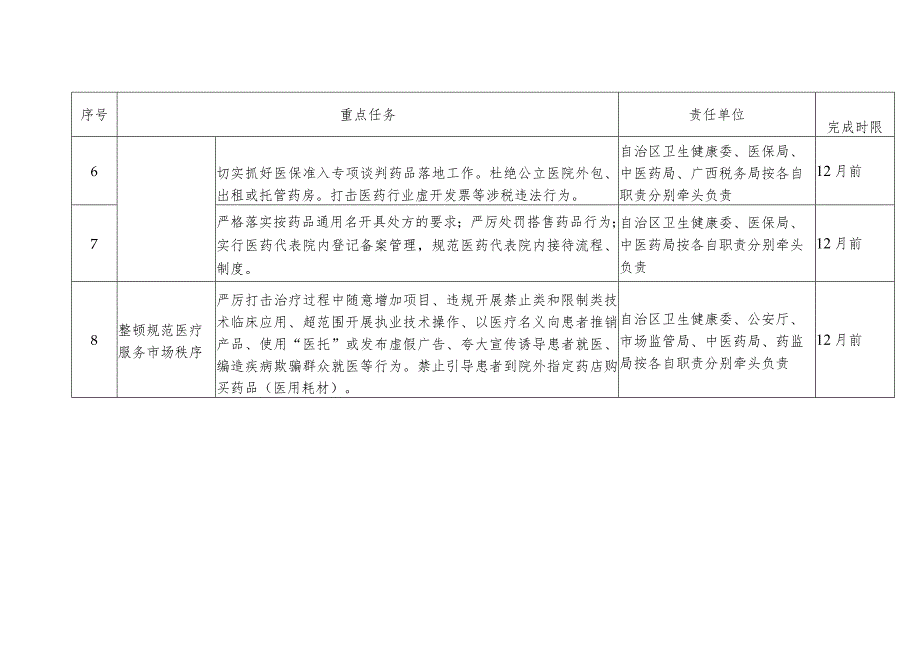 | 序号 | 重点任务 | | 责任单位 | 完成时限 |
|---|---|---|---|---|
| 6 | | 切实抓好医保准入专项谈判药品落地工作。杜绝公立医院外包、出租或托管药房。打击医药行业虚开发票等涉税违法行为。 | 自治区卫生健康委、医保局、中医药局、广西税务局按各自职责分别牵头负责 | 12月前 |
| 7 | | 严格落实按药品通用名开具处方的要求；严厉处罚搭售药品行为；实行医药代表院内登记备案管理，规范医药代表院内接待流程、制度。 | 自治区卫生健康委、医保局、中医药局按各自职责分别牵头负责 | 12月前 |
| 8 | 整顿规范医疗服务市场秩序 | 严厉打击治疗过程中随意增加项目、违规开展禁止类和限制类技术临床应用、超范围开展执业技术操作、以医疗名义向患者推销产品、使用“医托”或发布虚假广告、夸大宣传诱导患者就医、编造疾病欺骗群众就医等行为。禁止引导患者到院外指定药店购买药品（医用耗材）。 | 自治区卫生健康委、公安厅、市场监管局、中医药局、药监局按各自职责分别牵头负责 | 12月前 |